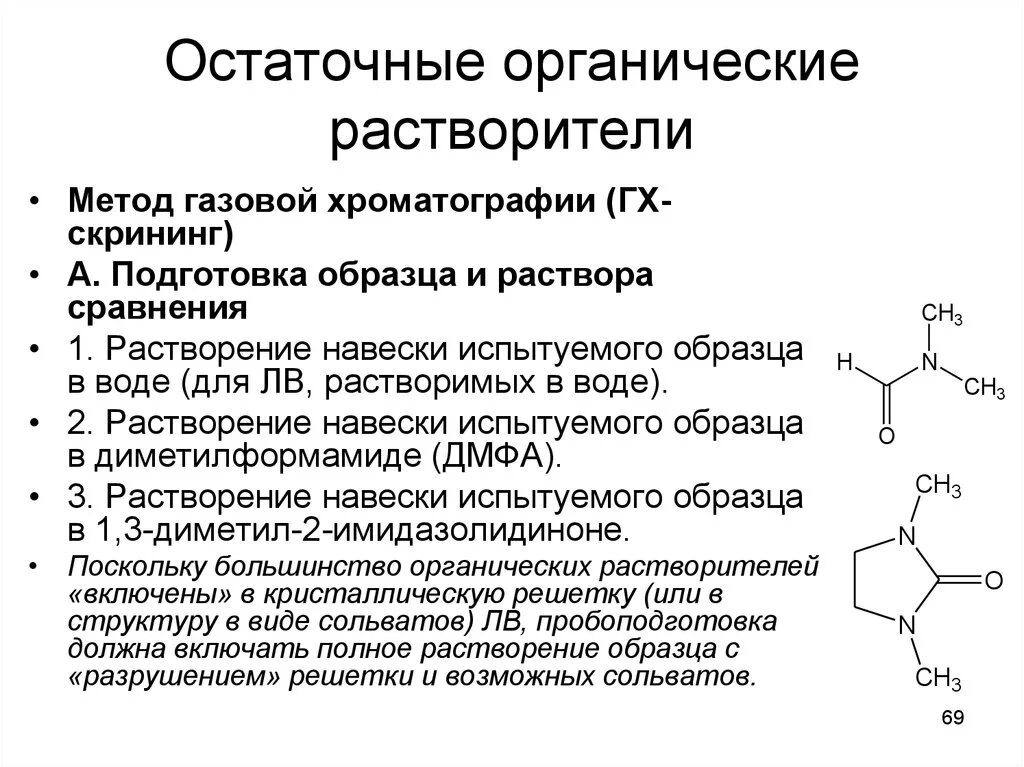 Остаточные органические растворители

• Метод газовой хроматографии (ГХ-скрининг)
• А. Подготовка образца и раствора сравнения
• 1. Растворение навески испытуемого образца в воде (для ЛВ, растворимых в воде).
• 2. Растворение навески испытуемого образца в диметилформамиде (ДМФА).
• 3. Растворение навески испытуемого образца в 1,3-диметил-2-имидазолидиноне.
• Поскольку большинство органических растворителей «включены» в кристаллическую решетку (или в структуру в виде сольватов) ЛВ, пробоподготовка должна включать полное растворение образца с «разрушением» решетки и возможных сольватов.

$CH_3$
H
N
$CH_3$
O

$CH_3$
N
O
N
$CH_3$

69